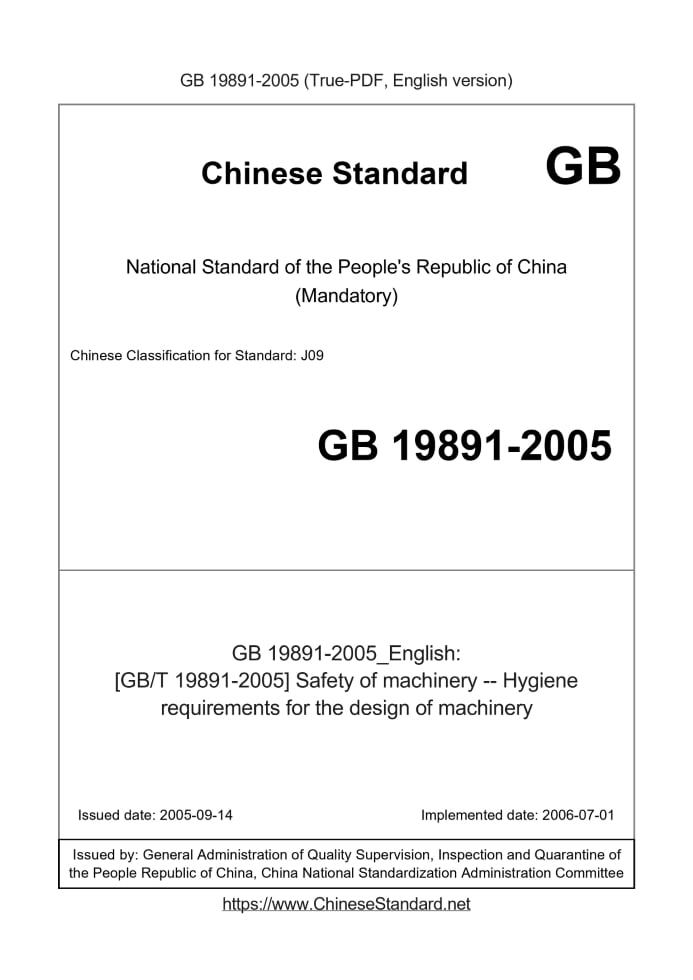 GB 19891-2005 (True-PDF, English version)

Chinese Standard GB

National Standard of the People's Republic of China
(Mandatory)

Chinese Classification for Standard: J09

GB 19891-2005

GB 19891-2005_English:
[GB/T 19891-2005] Safety of machinery -- Hygiene requirements for the design of machinery

Issued date: 2005-09-14

Implemented date: 2006-07-01

Issued by: General Administration of Quality Supervision, Inspection and Quarantine of the People Republic of China, China National Standardization Administration Committee

https://www.ChineseStandard.net